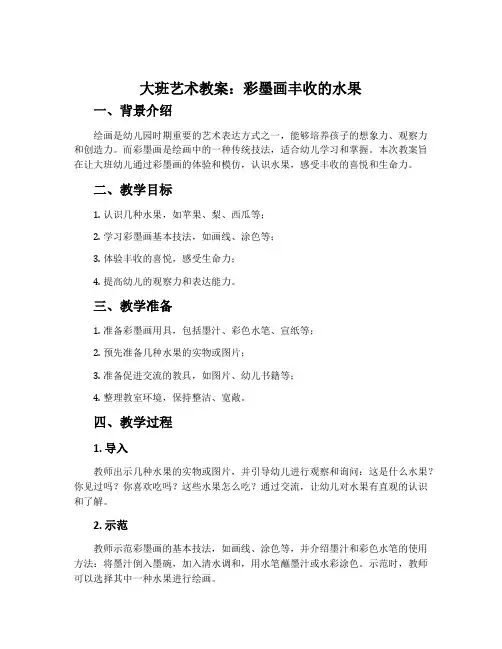 大班艺术教案：彩墨画丰收的水果

一、背景介绍

绘画是幼儿园时期重要的艺术表达方式之一，能够培养孩子的想象力、观察力和创造力。而彩墨画是绘画中的一种传统技法，适合幼儿学习和掌握。本次教案旨在让大班幼儿通过彩墨画的体验和模仿，认识水果，感受丰收的喜悦和生命力。

二、教学目标

1. 认识几种水果，如苹果、梨、西瓜等；

2. 学习彩墨画基本技法，如画线、涂色等；

3. 体验丰收的喜悦，感受生命力；

4. 提高幼儿的观察力和表达能力。

三、教学准备

1. 准备彩墨画用具，包括墨汁、彩色水笔、宣纸等；

2. 预先准备几种水果的实物或图片；

3. 准备促进交流的教具，如图片、幼儿书籍等；

4. 整理教室环境，保持整洁、宽敞。

四、教学过程

1. 导入

教师出示几种水果的实物或图片，并引导幼儿进行观察和询问：这是什么水果？你见过吗？你喜欢吃吗？这些水果怎么吃？通过交流，让幼儿对水果有直观的认识和了解。

2. 示范

教师示范彩墨画的基本技法，如画线、涂色等，并介绍墨汁和彩色水笔的使用方法：将墨汁倒入墨碗，加入清水调和，用水笔蘸墨汁或水彩涂色。示范时，教师可以选择其中一种水果进行绘画。